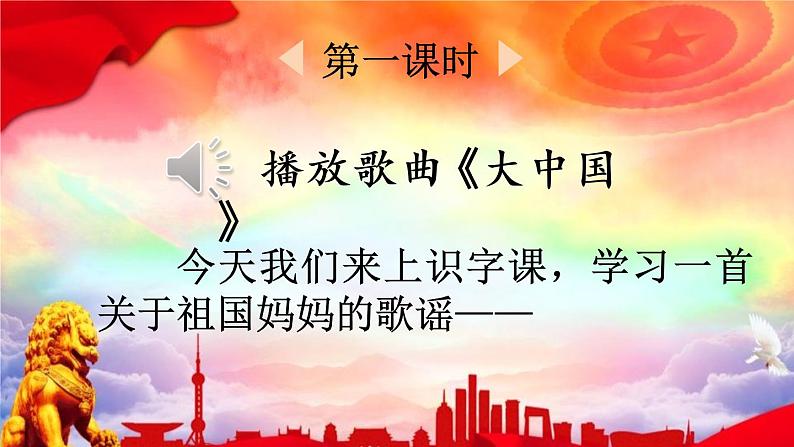 第一课时

播放歌曲《大中国》

今天我们来上识字课，学习一首关于祖国妈妈的歌谣——